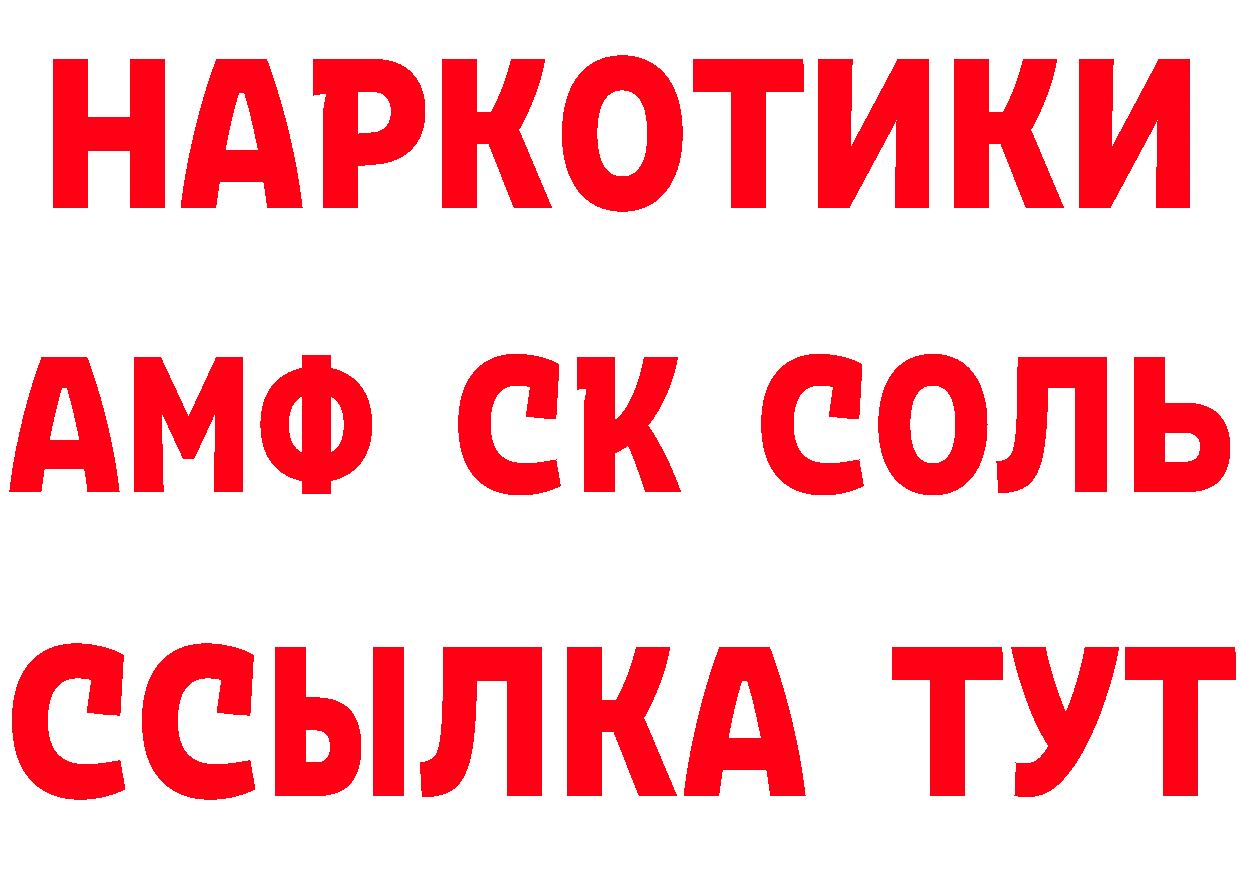 НАРКОТИКИ

АМФ СК СОЛЬ

ССЫЛКА ТУТ